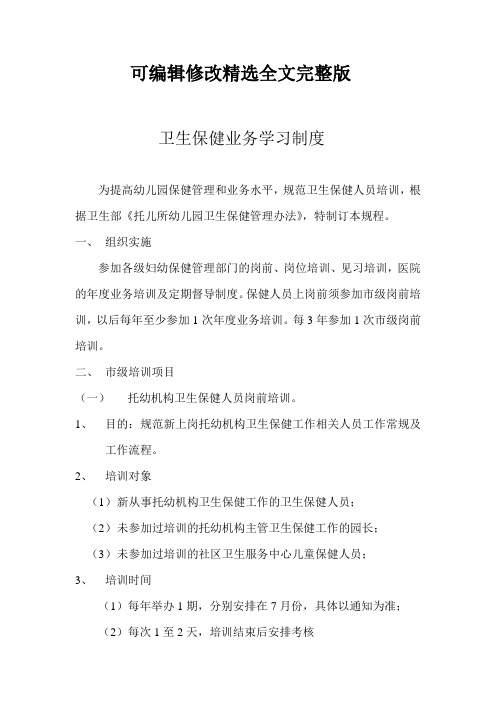 可编辑修改精选全文完整版

卫生保健业务学习制度

为提高幼儿园保健管理和业务水平，规范卫生保健人员培训，根据卫生部《托儿所幼儿园卫生保健管理办法》，特制订本规程。

一、 组织实施

参加各级妇幼保健管理部门的岗前、岗位培训、见习培训，医院的年度业务培训及定期督导制度。保健人员上岗前须参加市级岗前培训，以后每年至少参加 1 次年度业务培训。每 3 年参加 1 次市级岗前培训。

二、 市级培训项目

（一） 托幼机构卫生保健人员岗前培训。

1、 目的：规范新上岗托幼机构卫生保健工作相关人员工作常规及工作流程。

2、 培训对象

（1）新从事托幼机构卫生保健工作的卫生保健人员；

（2）未参加过培训的托幼机构主管卫生保健工作的园长；

（3）未参加过培训的社区卫生服务中心儿童保健人员；

3、 培训时间

（1）每年举办 1 期，分别安排在 7 月份，具体以通知为准；

（2）每次 1 至 2 天，培训结束后安排考核